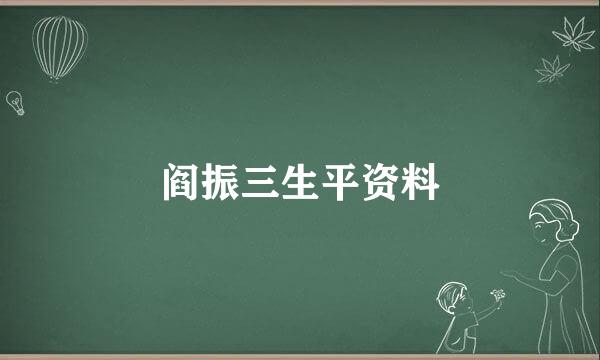 阎振三生平资料